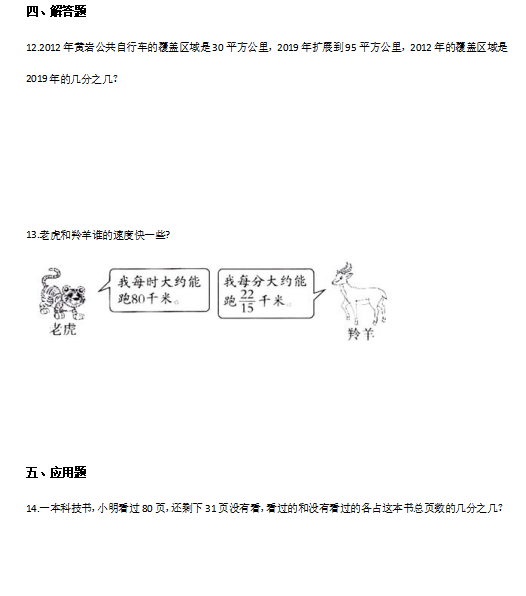 四、解答题

12.2012 年黄岩公共自行车的覆盖区域是 30 平方公里，2019 年扩展到 95 平方公里，2012 年的覆盖区域是 2019 年的几分之几?

13.老虎和羚羊谁的速度快一些?

老虎

我每时大约能跑80千米。

我每分大约能跑$\frac{22}{15}$千米。

羚羊

五、应用题

14.一本科技书，小明看过 80 页，还剩下 31 页没有看，看过的和没有看过的各占这本书总页数的几分之几?